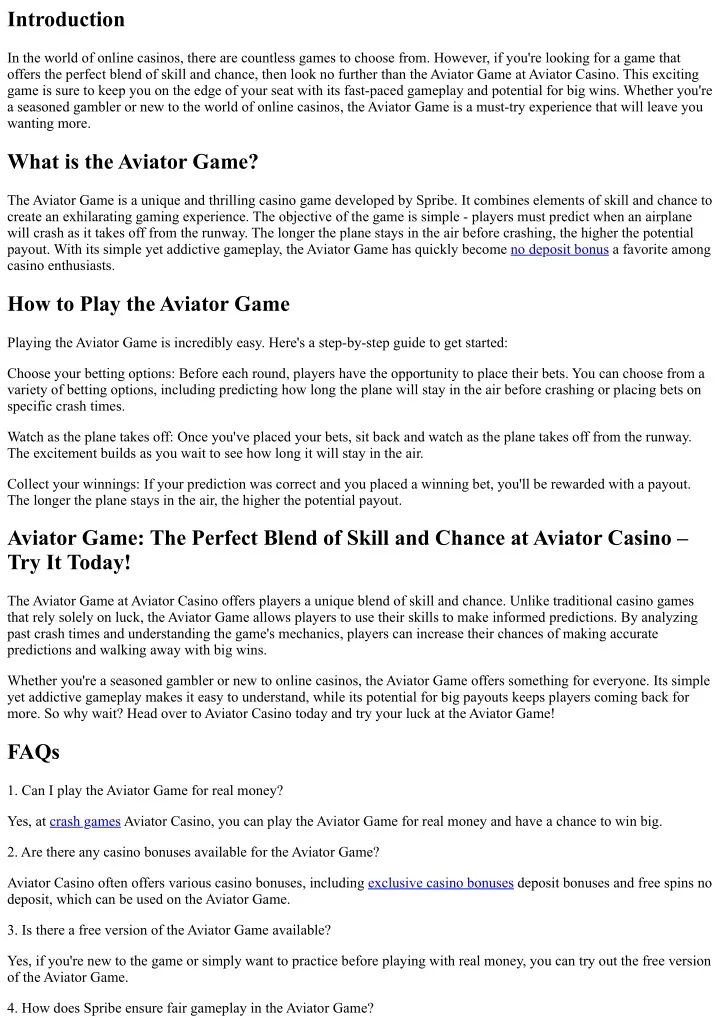 Introduction

In the world of online casinos, there are countless games to choose from. However, if you're looking for a game that offers the perfect blend of skill and chance, then look no further than the Aviator Game at Aviator Casino. This exciting game is sure to keep you on the edge of your seat with its fast-paced gameplay and potential for big wins. Whether you're a seasoned gambler or new to the world of online casinos, the Aviator Game is a must-try experience that will leave you wanting more.

What is the Aviator Game?

The Aviator Game is a unique and thrilling casino game developed by Spribe. It combines elements of skill and chance to create an exhilarating gaming experience. The objective of the game is simple - players must predict when an airplane will crash as it takes off from the runway. The longer the plane stays in the air before crashing, the higher the potential payout. With its simple yet addictive gameplay, the Aviator Game has quickly become no deposit bonus a favorite among casino enthusiasts.

How to Play the Aviator Game

Playing the Aviator Game is incredibly easy. Here's a step-by-step guide to get started:

Choose your betting options: Before each round, players have the opportunity to place their bets. You can choose from a variety of betting options, including predicting how long the plane will stay in the air before crashing or placing bets on specific crash times.

Watch as the plane takes off: Once you've placed your bets, sit back and watch as the plane takes off from the runway. The excitement builds as you wait to see how long it will stay in the air.

Collect your winnings: If your prediction was correct and you placed a winning bet, you'll be rewarded with a payout. The longer the plane stays in the air, the higher the potential payout.

Aviator Game: The Perfect Blend of Skill and Chance at Aviator Casino – Try It Today!

The Aviator Game at Aviator Casino offers players a unique blend of skill and chance. Unlike traditional casino games that rely solely on luck, the Aviator Game allows players to use their skills to make informed predictions. By analyzing past crash times and understanding the game's mechanics, players can increase their chances of making accurate predictions and walking away with big wins.

Whether you're a seasoned gambler or new to online casinos, the Aviator Game offers something for everyone. Its simple yet addictive gameplay makes it easy to understand, while its potential for big payouts keeps players coming back for more. So why wait? Head over to Aviator Casino today and try your luck at the Aviator Game!

FAQs

1. Can I play the Aviator Game for real money?

Yes, at crash games Aviator Casino, you can play the Aviator Game for real money and have a chance to win big.

2. Are there any casino bonuses available for the Aviator Game?

Aviator Casino often offers various casino bonuses, including exclusive casino bonuses deposit bonuses and free spins no deposit, which can be used on the Aviator Game.

3. Is there a free version of the Aviator Game available?

Yes, if you're new to the game or simply want to practice before playing with real money, you can try out the free version of the Aviator Game.

4. How does Spribe ensure fair gameplay in the Aviator Game?